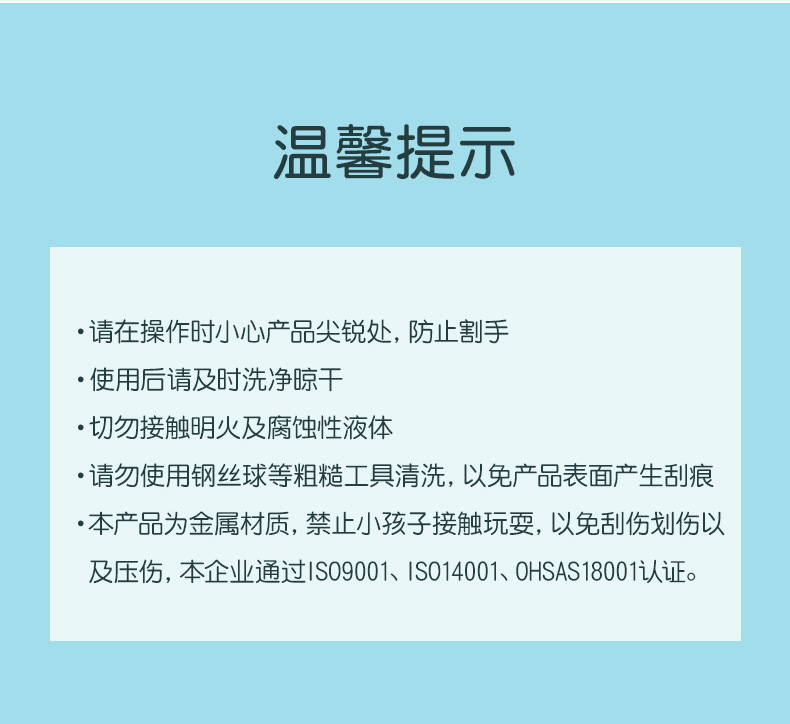 温馨提示

• 请在操作时小心产品尖锐处，防止割手

• 使用后请及时洗净晾干

• 切勿接触明火及腐蚀性液体

• 请勿使用钢丝球等粗糙工具清洗，以免产品表面产生刮痕

• 本产品为金属材质，禁止小孩子接触玩耍，以免刮伤划伤以及压伤，本企业通过ISO9001、ISO14001、OHSAS18001认证。